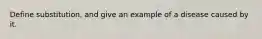 Define substitution, and give an example of a disease caused by it.